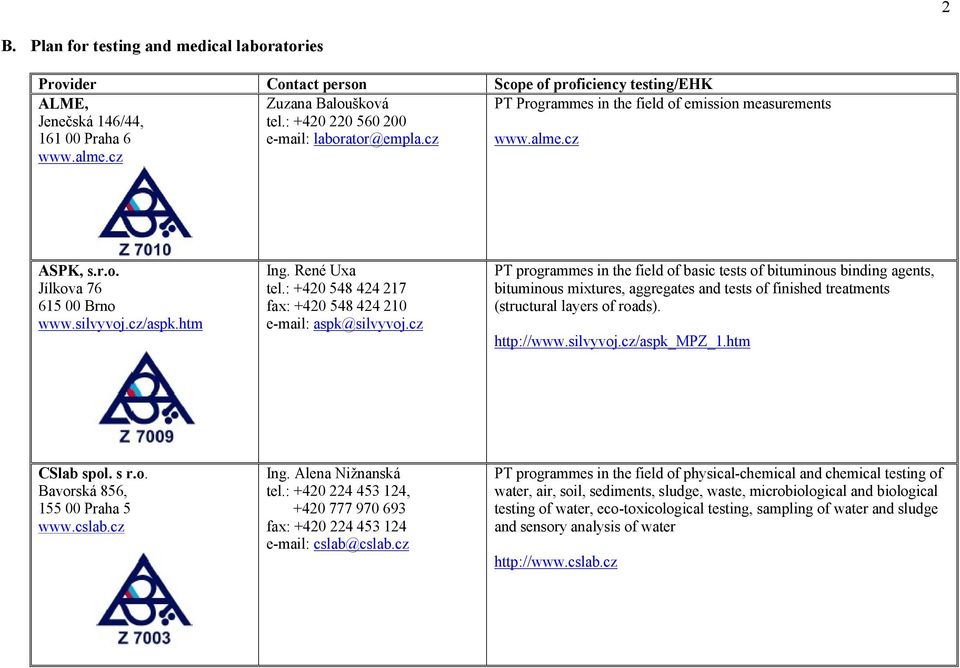 2

B. Plan for testing and medical laboratories

| Provider | Contact person | Scope of proficiency testing/EHK |
|---|---|---|
| ALME, Jenečská 146/44, 161 00 Praha 6 www.alme.cz Z 7010 | Zuzana Baloušková tel.: +420 220 560 200 e-mail: laborator@empla.cz | PT Programmes in the field of emission measurements www.alme.cz |
| ASPK, s.r.o. Jílkova 76 615 00 Brno www.silvyvoj.cz/aspk.htm Z 7009 | Ing. René Uxa tel.: +420 548 424 217 fax: +420 548 424 210 e-mail: aspk@silvyvoj.cz | PT programmes in the field of basic tests of bituminous binding agents, bituminous mixtures, aggregates and tests of finished treatments (structural layers of roads). http://www.silvyvoj.cz/aspk_MPZ_1.htm |
| CSlab spol. s r.o. Bavorská 856, 155 00 Praha 5 www.cslab.cz Z 7003 | Ing. Alena Nižnanská tel.: +420 224 453 124, +420 777 970 693 fax: +420 224 453 124 e-mail: cslab@cslab.cz | PT programmes in the field of physical-chemical and chemical testing of water, air, soil, sediments, sludge, waste, microbiological and biological testing of water, eco-toxicological testing, sampling of water and sludge and sensory analysis of water http://www.cslab.cz |